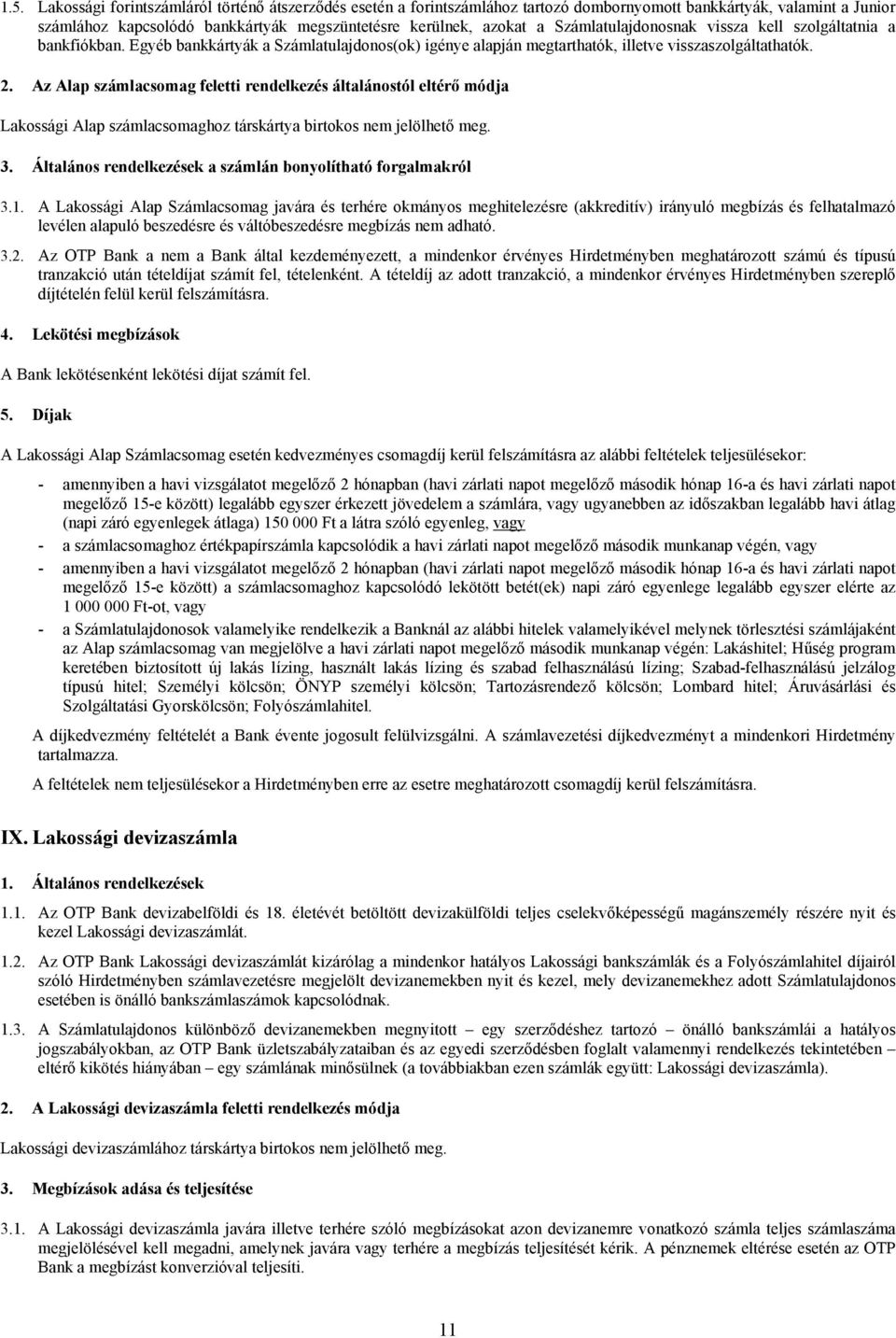 1.5. Lakossági forintszámláról történő átszerződés esetén a forintszámlához tartozó dombornyomott bankkártyák, valamint a Junior számlához kapcsolódó bankkártyák megszüntetésre kerülnek, azokat a Számlatulajdonosnak vissza kell szolgáltatnia a bankfiókban. Egyéb bankkártyák a Számlatulajdonos(ok) igénye alapján megtarthatók, illetve visszaszolgáltathatók.

2. Az Alap számlacsomag feletti rendelkezés általánostól eltérő módja

Lakossági Alap számlacsomaghoz társkártya birtokos nem jelölhető meg.

3. Általános rendelkezések a számlán bonyolítható forgalmakról

3.1. A Lakossági Alap Számlacsomag javára és terhére okmányos meghitelezésre (akkreditív) irányuló megbízás és felhatalmazó levélen alapuló beszedésre és váltóbeszedésre megbízás nem adható.

3.2. Az OTP Bank a nem a Bank által kezdeményezett, a mindenkor érvényes Hirdetményben meghatározott számú és típusú tranzakció után tételdíjat számít fel, tételenként. A tételdíj az adott tranzakció, a mindenkor érvényes Hirdetményben szereplő díjtételén felül kerül felszámításra.

4. Lekötési megbízások

A Bank lekötésenként lekötési díjat számít fel.

5. Díjak

A Lakossági Alap Számlacsomag esetén kedvezményes csomagdíj kerül felszámításra az alábbi feltételek teljesülésekor:

- amennyiben a havi vizsgálatot megelőző 2 hónapban (havi zárlati napot megelőző második hónap 16-a és havi zárlati napot megelőző 15-e között) legalább egyszer érkezett jövedelem a számlára, vagy ugyanebben az időszakban legalább havi átlag (napi záró egyenlegek átlaga) 150 000 Ft a látra szóló egyenleg, vagy
- a számlacsomaghoz értékpapírszámla kapcsolódik a havi zárlati napot megelőző második munkanap végén, vagy
- amennyiben a havi vizsgálatot megelőző 2 hónapban (havi zárlati napot megelőző második hónap 16-a és havi zárlati napot megelőző 15-e között) a számlacsomaghoz kapcsolódó lekötött betét(ek) napi záró egyenlege legalább egyszer elérte az 1 000 000 Ft-ot, vagy
- a Számlatulajdonosok valamelyike rendelkezik a Banknál az alábbi hitelek valamelyikével melynek törlesztési számlájaként az Alap számlacsomag van megjelölve a havi zárlati napot megelőző második munkanap végén: Lakáshitel; Hűség program keretében biztosított új lakás lízing, használt lakás lízing és szabad felhasználású lízing; Szabad-felhasználású jelzálog típusú hitel; Személyi kölcsön; ÖNYP személyi kölcsön; Tartozásrendező kölcsön; Lombard hitel; Áruvásárlási és Szolgáltatási Gyorskölcsön; Folyószámlahitel.

A díjkedvezmény feltételét a Bank évente jogosult felülvizsgálni. A számlavezetési díjkedvezményt a mindenkori Hirdetmény tartalmazza.

A feltételek nem teljesülésekor a Hirdetményben erre az esetre meghatározott csomagdíj kerül felszámításra.

IX. Lakossági devizaszámla

1. Általános rendelkezések

1.1. Az OTP Bank devizabelföldi és 18. életévét betöltött devizakülföldi teljes cselekvőképességű magánszemély részére nyit és kezel Lakossági devizaszámlát.

1.2. Az OTP Bank Lakossági devizaszámlát kizárólag a mindenkor hatályos Lakossági bankszámlák és a Folyószámlahitel díjairól szóló Hirdetményben számlavezetésre megjelölt devizanemekben nyit és kezel, mely devizanemekhez adott Számlatulajdonos esetében is önálló bankszámlaszámok kapcsolódnak.

1.3. A Számlatulajdonos különböző devizanemekben megnyitott – egy szerződéshez tartozó – önálló bankszámlái a hatályos jogszabályokban, az OTP Bank üzletszabályzataiban és az egyedi szerződésben foglalt valamennyi rendelkezés tekintetében – eltérő kikötés hiányában – egy számlának minősülnek (a továbbiakban ezen számlák együtt: Lakossági devizaszámla).

2. A Lakossági devizaszámla feletti rendelkezés módja

Lakossági devizaszámlához társkártya birtokos nem jelölhető meg.

3. Megbízások adása és teljesítése

3.1. A Lakossági devizaszámla javára illetve terhére szóló megbízásokat azon devizanemre vonatkozó számla teljes számlaszáma megjelölésével kell megadni, amelynek javára vagy terhére a megbízás teljesítését kérik. A pénznemek eltérése esetén az OTP Bank a megbízást konverzióval teljesíti.

11